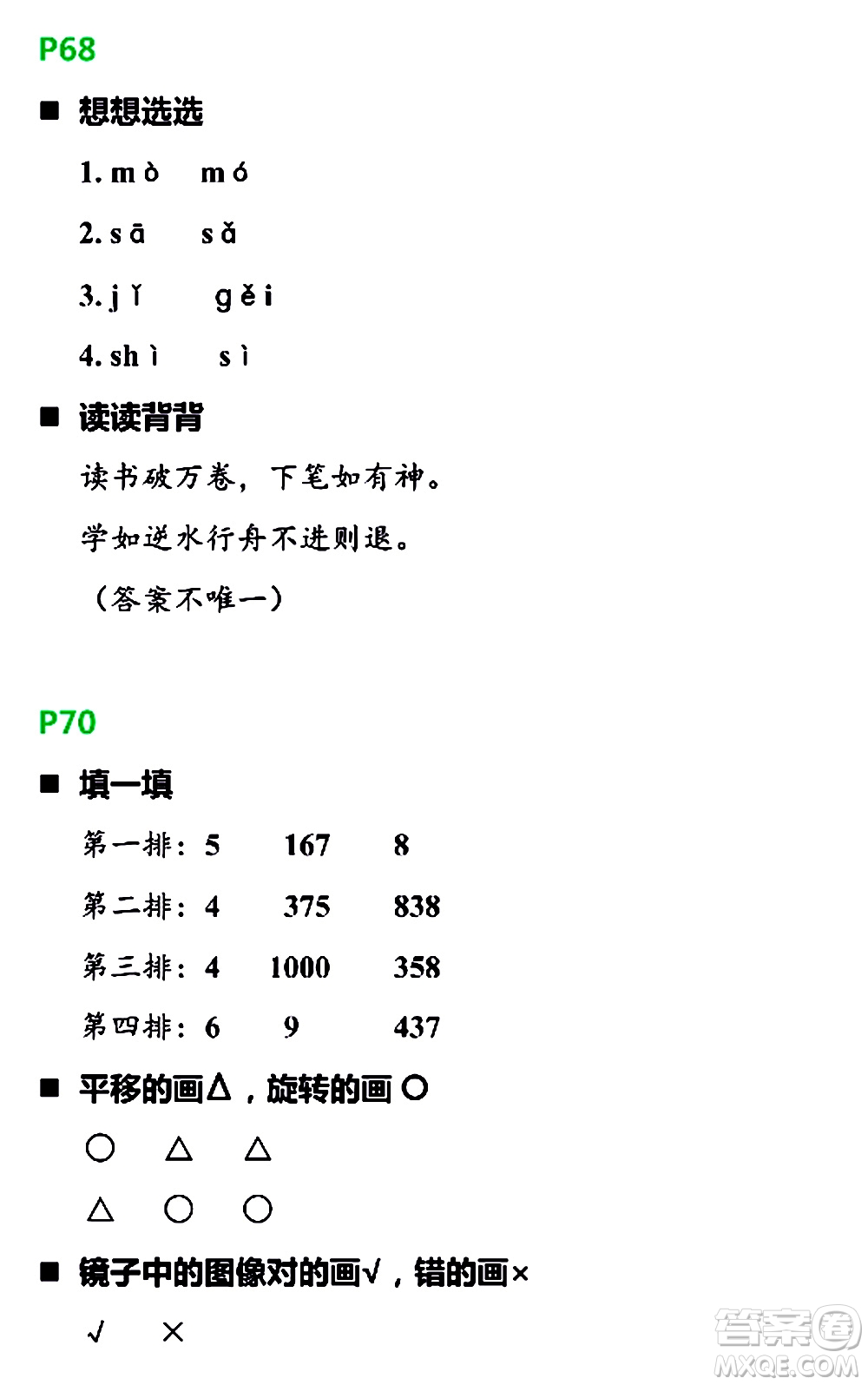 P68

■ 想想选选

1. mò mó

2. sā sǎ

3. jǐ gěi

4. shì sì

■ 读读背背

读书破万卷，下笔如有神。

学如逆水行舟不进则退。

（答案不唯一）

P70

■ 填一填

第一排：5 167 8

第二排：4 375 838

第三排：4 1000 358

第四排：6 9 437

■ 平移的画△，旋转的画○

○ △ △

△ ○ ○

■ 镜子中的图像对的画√，错的画×

√ ×

答案圈 MXQE.COM